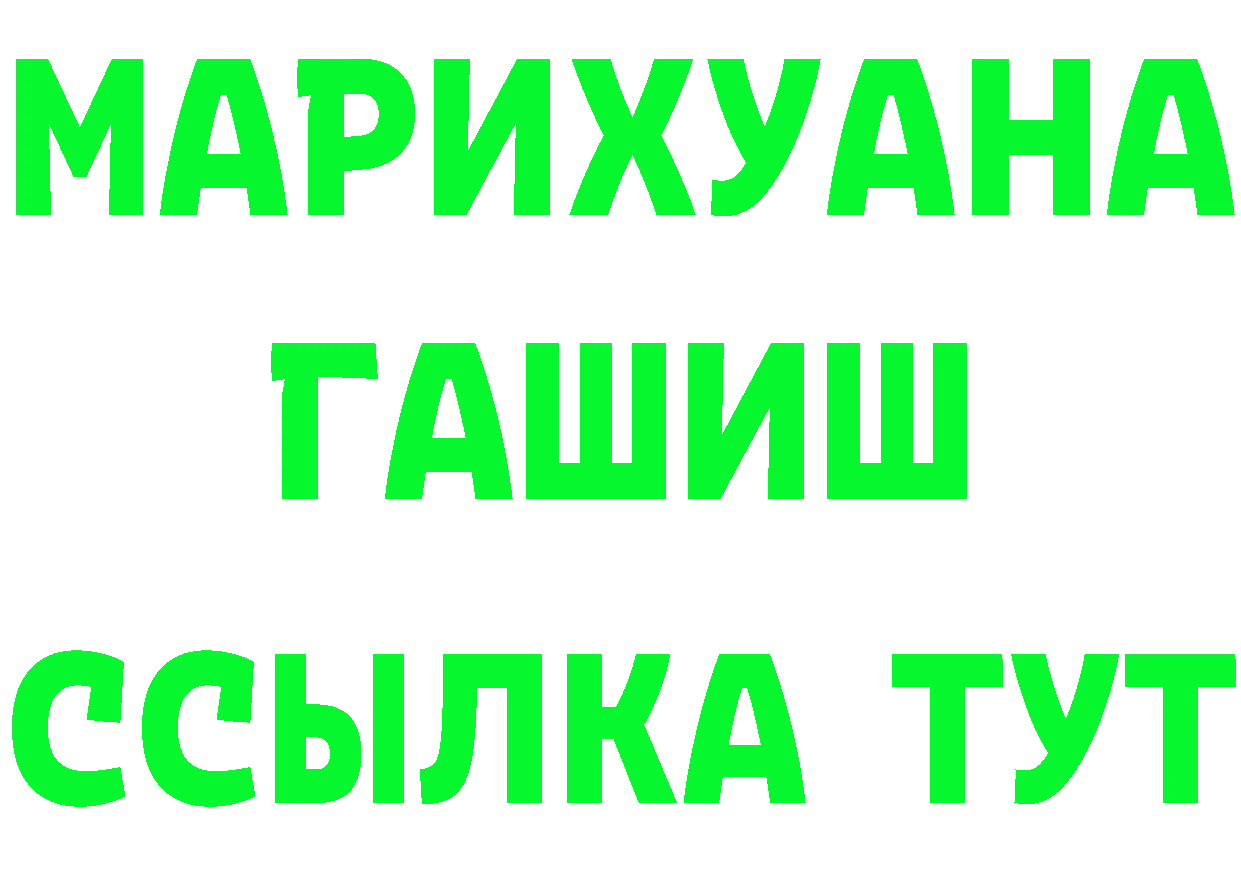 МАРИХУАНА
ГАШИШ
ССЫЛКА ТУТ